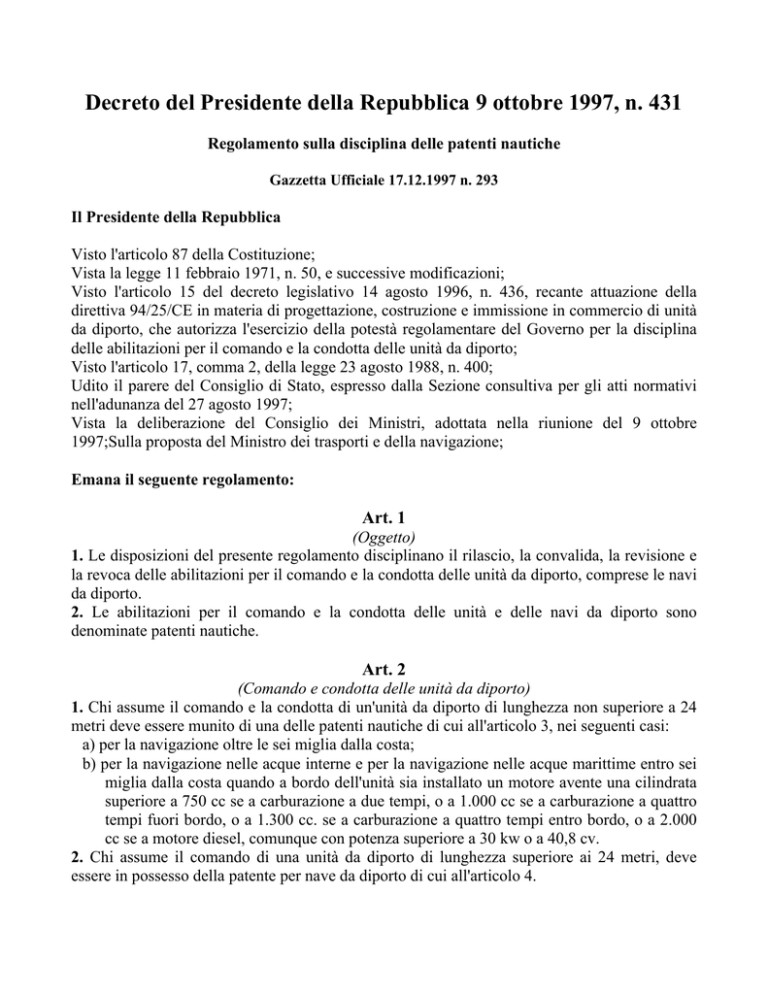 Decreto del Presidente della Repubblica 9 ottobre 1997, n. 431

Regolamento sulla disciplina delle patenti nautiche

Gazzetta Ufficiale 17.12.1997 n. 293

Il Presidente della Repubblica

Visto l'articolo 87 della Costituzione;
Vista la legge 11 febbraio 1971, n. 50, e successive modificazioni;
Visto l'articolo 15 del decreto legislativo 14 agosto 1996, n. 436, recante attuazione della direttiva 94/25/CE in materia di progettazione, costruzione e immissione in commercio di unità da diporto, che autorizza l'esercizio della potestà regolamentare del Governo per la disciplina delle abilitazioni per il comando e la condotta delle unità da diporto;
Visto l'articolo 17, comma 2, della legge 23 agosto 1988, n. 400;
Udito il parere del Consiglio di Stato, espresso dalla Sezione consultiva per gli atti normativi nell'adunanza del 27 agosto 1997;
Vista la deliberazione del Consiglio dei Ministri, adottata nella riunione del 9 ottobre 1997;Sulla proposta del Ministro dei trasporti e della navigazione;

Emana il seguente regolamento:

Art. 1
(Oggetto)
1. Le disposizioni del presente regolamento disciplinano il rilascio, la convalida, la revisione e la revoca delle abilitazioni per il comando e la condotta delle unità da diporto, comprese le navi da diporto.
2. Le abilitazioni per il comando e la condotta delle unità e delle navi da diporto sono denominate patenti nautiche.

Art. 2
(Comando e condotta delle unità da diporto)
1. Chi assume il comando e la condotta di un'unità da diporto di lunghezza non superiore a 24 metri deve essere munito di una delle patenti nautiche di cui all'articolo 3, nei seguenti casi:
a) per la navigazione oltre le sei miglia dalla costa;
b) per la navigazione nelle acque interne e per la navigazione nelle acque marittime entro sei miglia dalla costa quando a bordo dell'unità sia installato un motore avente una cilindrata superiore a 750 cc se a carburazione a due tempi, o a 1.000 cc se a carburazione a quattro tempi fuori bordo, o a 1.300 cc. se a carburazione a quattro tempi entro bordo, o a 2.000 cc se a motore diesel, comunque con potenza superiore a 30 kw o a 40,8 cv.
2. Chi assume il comando di una unità da diporto di lunghezza superiore ai 24 metri, deve essere in possesso della patente per nave da diporto di cui all'articolo 4.